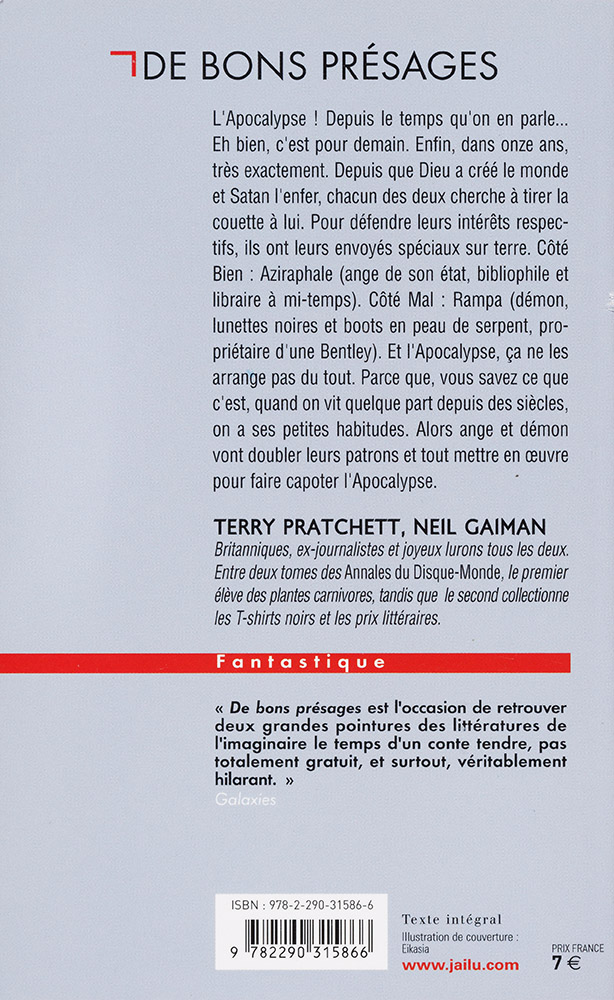 DE BONS PRÉSAGES

L'Apocalypse ! Depuis le temps qu'on en parle... Eh bien, c'est pour demain. Enfin, dans onze ans, très exactement. Depuis que Dieu a créé le monde et Satan l'enfer, chacun des deux cherche à tirer la couette à lui. Pour défendre leurs intérêts respectifs, ils ont leurs envoyés spéciaux sur terre. Côté Bien : Aziraphale (ange de son état, bibliophile et libraire à mi-temps). Côté Mal : Rampa (démon, lunettes noires et boots en peau de serpent, propriétaire d'une Bentley). Et l'Apocalypse, ça ne les arrange pas du tout. Parce que, vous savez ce que c'est, quand on vit quelque part depuis des siècles, on a ses petites habitudes. Alors ange et démon vont doubler leurs patrons et tout mettre en œuvre pour faire capoter l'Apocalypse.

TERRY PRATCHETT, NEIL GAIMAN
Britanniques, ex-journalistes et joyeux lurons tous les deux. Entre deux tomes des Annales du Disque-Monde, le premier élève des plantes carnivores, tandis que le second collectionne les T-shirts noirs et les prix littéraires.

Fantastique

« De bons présages est l'occasion de retrouver deux grandes pointures des littératures de l'imaginaire le temps d'un conte tendre, pas totalement gratuit, et surtout, véritablement hilarant. »
Galaxies

ISBN : 978-2-290-31586-6
9 782290 315866

Texte intégral
Illustration de couverture : Eikasia
www.jailu.com

PRIX FRANCE
7 €